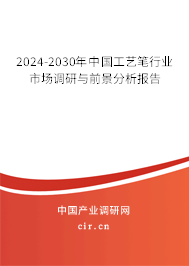 2024-2030年中国工艺笔行业市场调研与前景分析报告

中国产业调研网

cir.cn